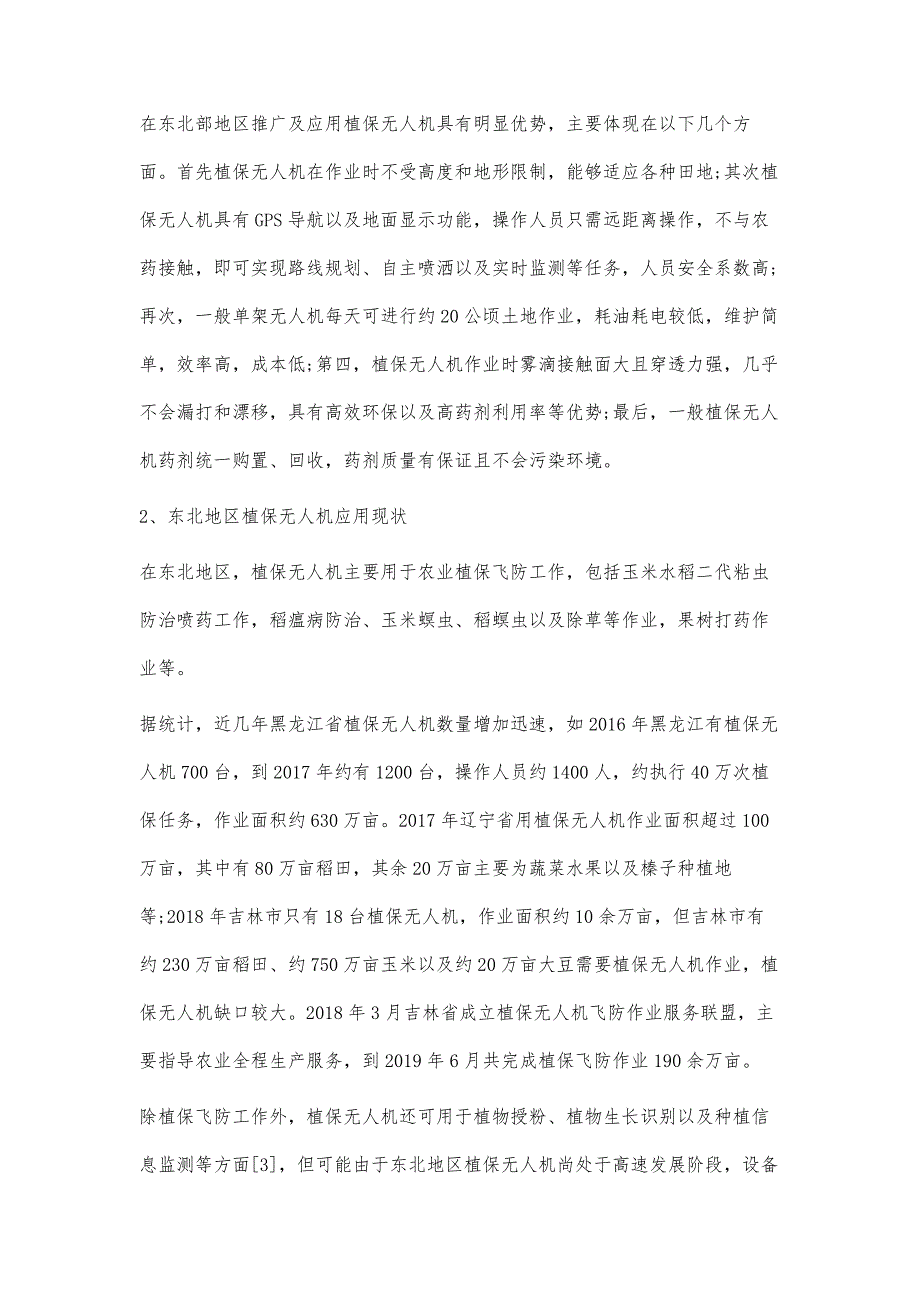 在东北部地区推广及应用植保无人机具有明显优势，主要体现在以下几个方面。首先植保无人机在作业时不受高度和地形限制，能够适应各种田地;其次植保无人机具有GPS导航以及地面显示功能，操作人员只需远距离操作，不与农药接触，即可实现路线规划、自主喷洒以及实时监测等任务，人员安全系数高;再次，一般单架无人机每天可进行约20公顷土地作业，耗油耗电较低，维护简单，效率高，成本低;第四，植保无人机作业时雾滴接触面大且穿透力强，几乎不会漏打和漂移，具有高效环保以及高药剂利用率等优势;最后，一般植保无人机药剂统一购置、回收，药剂质量有保证且不会污染环境。

2、东北地区植保无人机应用现状

在东北地区，植保无人机主要用于农业植保飞防工作，包括玉米水稻二代粘虫防治喷药工作，稻瘟病防治、玉米螟虫、稻螟虫以及除草等作业，果树打药作业等。

据统计，近几年黑龙江省植保无人机数量增加迅速，如2016年黑龙江有植保无人机700台，到2017年约有1200台，操作人员约1400人，约执行40万次植保任务，作业面积约630万亩。2017年辽宁省用植保无人机作业面积超过100万亩，其中有80万亩稻田，其余20万亩主要为蔬菜水果以及榛子种植地等;2018年吉林市只有18台植保无人机，作业面积约10余万亩，但吉林市有约230万亩稻田、约750万亩玉米以及约20万亩大豆需要植保无人机作业，植保无人机缺口较大。2018年3月吉林省成立植保无人机飞防作业服务联盟，主要指导农业全程生产服务，到2019年6月共完成植保飞防作业190余万亩。

除植保飞防工作外，植保无人机还可用于植物授粉、植物生长识别以及种植信息监测等方面[3]，但可能由于东北地区植保无人机尚处于高速发展阶段，设备